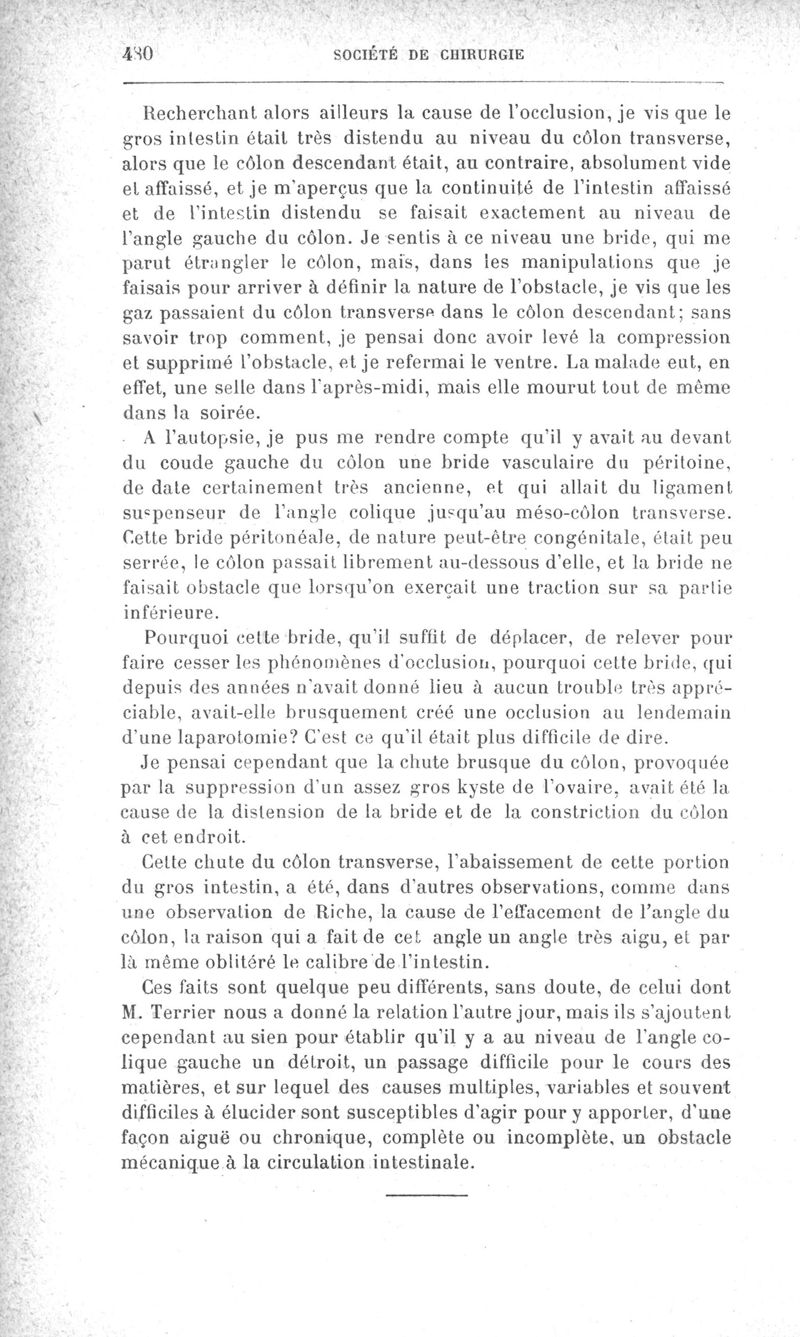 480 SOCIÉTÉ DE CHIRURGIE

Recherchant alors ailleurs la cause de l'occlusion, je vis que le gros intestin était très distendu au niveau du côlon transverse, alors que le côlon descendant était, au contraire, absolument vide et affaissé, et je m'aperçus que la continuité de l'intestin affaissé et de l'intestin distendu se faisait exactement au niveau de l'angle gauche du côlon. Je sentis à ce niveau une bride, qui me parut étrangler le côlon, mais, dans les manipulations que je faisais pour arriver à définir la nature de l'obstacle, je vis que les gaz passaient du côlon transverse dans le côlon descendant; sans savoir trop comment, je pensai donc avoir levé la compression et supprimé l'obstacle, et je refermai le ventre. La malade eut, en effet, une selle dans l'après-midi, mais elle mourut tout de même dans la soirée.

A l'autopsie, je pus me rendre compte qu'il y avait au devant du coude gauche du côlon une bride vasculaire du péritoine, de date certainement très ancienne, et qui allait du ligament suspenseur de l'angle colique jusqu'au méso-côlon transverse. Cette bride péritonéale, de nature peut-être congénitale, était peu serrée, le côlon passait librement au-dessous d'elle, et la bride ne faisait obstacle que lorsqu'on exerçait une traction sur sa partie inférieure.

Pourquoi cette bride, qu'il suffit de déplacer, de relever pour faire cesser les phénomènes d'occlusion, pourquoi cette bride, qui depuis des années n'avait donné lieu à aucun trouble très appréciable, avait-elle brusquement créé une occlusion au lendemain d'une laparotomie? C'est ce qu'il était plus difficile de dire.

Je pensai cependant que la chute brusque du côlon, provoquée par la suppression d'un assez gros kyste de l'ovaire, avait été la cause de la distension de la bride et de la constriction du côlon à cet endroit.

Cette chute du côlon transverse, l'abaissement de cette portion du gros intestin, a été, dans d'autres observations, comme dans une observation de Riche, la cause de l'effacement de l'angle du côlon, la raison qui a fait de cet angle un angle très aigu, et par là même oblitéré le calibre de l'intestin.

Ces faits sont quelque peu différents, sans doute, de celui dont M. Terrier nous a donné la relation l'autre jour, mais ils s'ajoutent cependant au sien pour établir qu'il y a au niveau de l'angle colique gauche un détroit, un passage difficile pour le cours des matières, et sur lequel des causes multiples, variables et souvent difficiles à élucider sont susceptibles d'agir pour y apporter, d'une façon aiguë ou chronique, complète ou incomplète, un obstacle mécanique à la circulation intestinale.